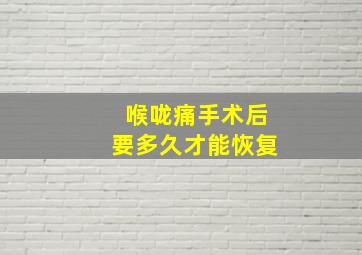 喉咙痛手术后
要多久才能恢复